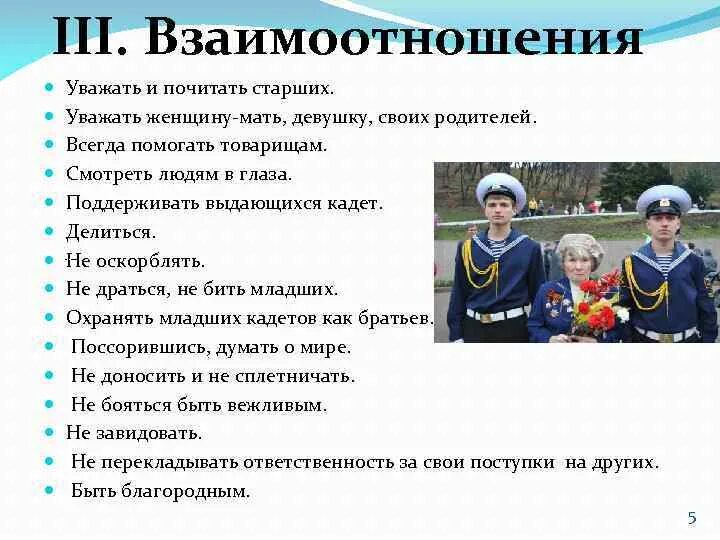 III. Взаимоотношения

- Уважать и почитать старших.
- Уважать женщину-мать, девушку, своих родителей.
- Всегда помогать товарищам.
- Смотреть людям в глаза.
- Поддерживать выдающихся кадет.
- Делиться.
- Не оскорблять.
- Не драться, не бить младших.
- Охранять младших кадетов как братьев.
- Поссорившись, думать о мире.
- Не доносить и не сплетничать.
- Не бояться быть вежливым.
- Не завидовать.
- Не перекладывать ответственность за свои поступки на других.
- Быть благородным.

5